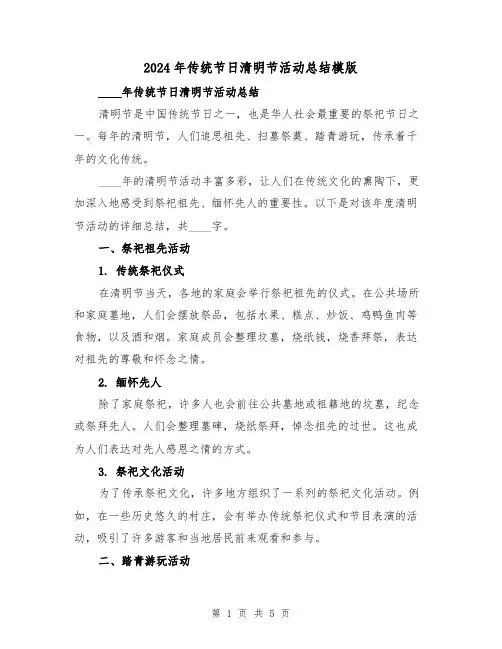 2024年传统节日清明节活动总结模版

____年传统节日清明节活动总结

清明节是中国传统节日之一，也是华人社会最重要的祭祀节日之一。每年的清明节，人们追思祖先、扫墓祭奠、踏青游玩，传承着千年的文化传统。

____年的清明节活动丰富多彩，让人们在传统文化的熏陶下，更加深入地感受到祭祀祖先、缅怀先人的重要性。以下是对该年度清明节活动的详细总结，共____字。

一、祭祀祖先活动

1. 传统祭祀仪式

在清明节当天，各地的家庭会举行祭祀祖先的仪式。在公共场所和家庭墓地，人们会摆放祭品，包括水果、糕点、炒饭、鸡鸭鱼肉等食物，以及酒和烟。家庭成员会整理坟墓，烧纸钱，烧香拜祭，表达对祖先的尊敬和怀念之情。

2. 缅怀先人

除了家庭祭祀，许多人也会前往公共墓地或祖籍地的坟墓，纪念或祭拜先人。人们会整理墓碑，烧纸祭拜，悼念祖先的过世。这也成为人们表达对先人感恩之情的方式。

3. 祭祀文化活动

为了传承祭祀文化，许多地方组织了一系列的祭祀文化活动。例如，在一些历史悠久的村庄，会有举办传统祭祀仪式和节目表演的活动，吸引了许多游客和当地居民前来观看和参与。

二、踏青游玩活动

第 1 页 共 5 页